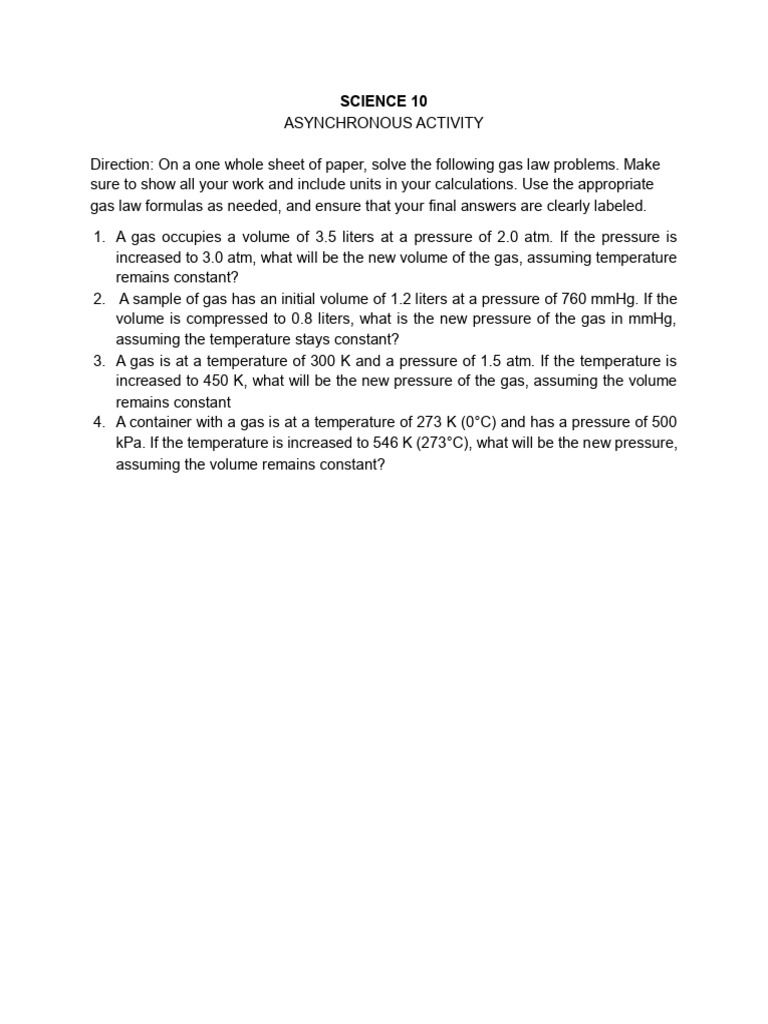 SCIENCE 10
ASYNCHRONOUS ACTIVITY

Direction: On a one whole sheet of paper, solve the following gas law problems. Make sure to show all your work and include units in your calculations. Use the appropriate gas law formulas as needed, and ensure that your final answers are clearly labeled.

1. A gas occupies a volume of 3.5 liters at a pressure of 2.0 atm. If the pressure is increased to 3.0 atm, what will be the new volume of the gas, assuming temperature remains constant?
2. A sample of gas has an initial volume of 1.2 liters at a pressure of 760 mmHg. If the volume is compressed to 0.8 liters, what is the new pressure of the gas in mmHg, assuming the temperature stays constant?
3. A gas is at a temperature of 300 K and a pressure of 1.5 atm. If the temperature is increased to 450 K, what will be the new pressure of the gas, assuming the volume remains constant
4. A container with a gas is at a temperature of 273 K (0°C) and has a pressure of 500 kPa. If the temperature is increased to 546 K (273°C), what will be the new pressure, assuming the volume remains constant?